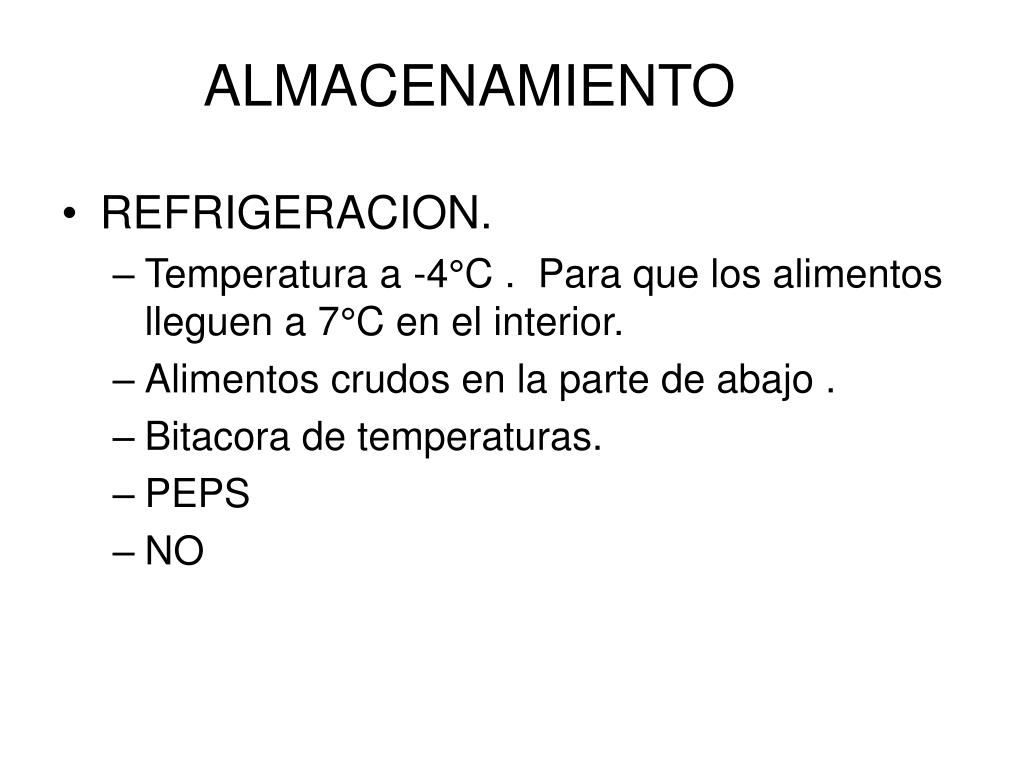 ALMACENAMIENTO

• REFRIGERACION.
– Temperatura a -4°C . Para que los alimentos lleguen a 7°C en el interior.
– Alimentos crudos en la parte de abajo .
– Bitacora de temperaturas.
– PEPS
– NO